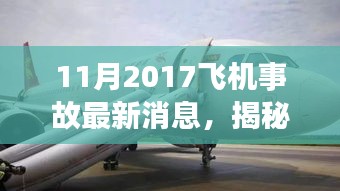 11月2017飞机事故最新消息，揭秘